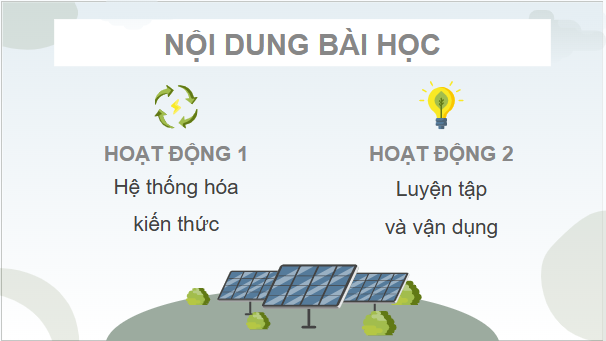 NỘI DUNG BÀI HỌC

HOẠT ĐỘNG 1
Hệ thống hóa kiến thức

HOẠT ĐỘNG 2
Luyện tập và vận dụng